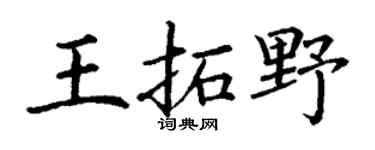 王拓野

词典网